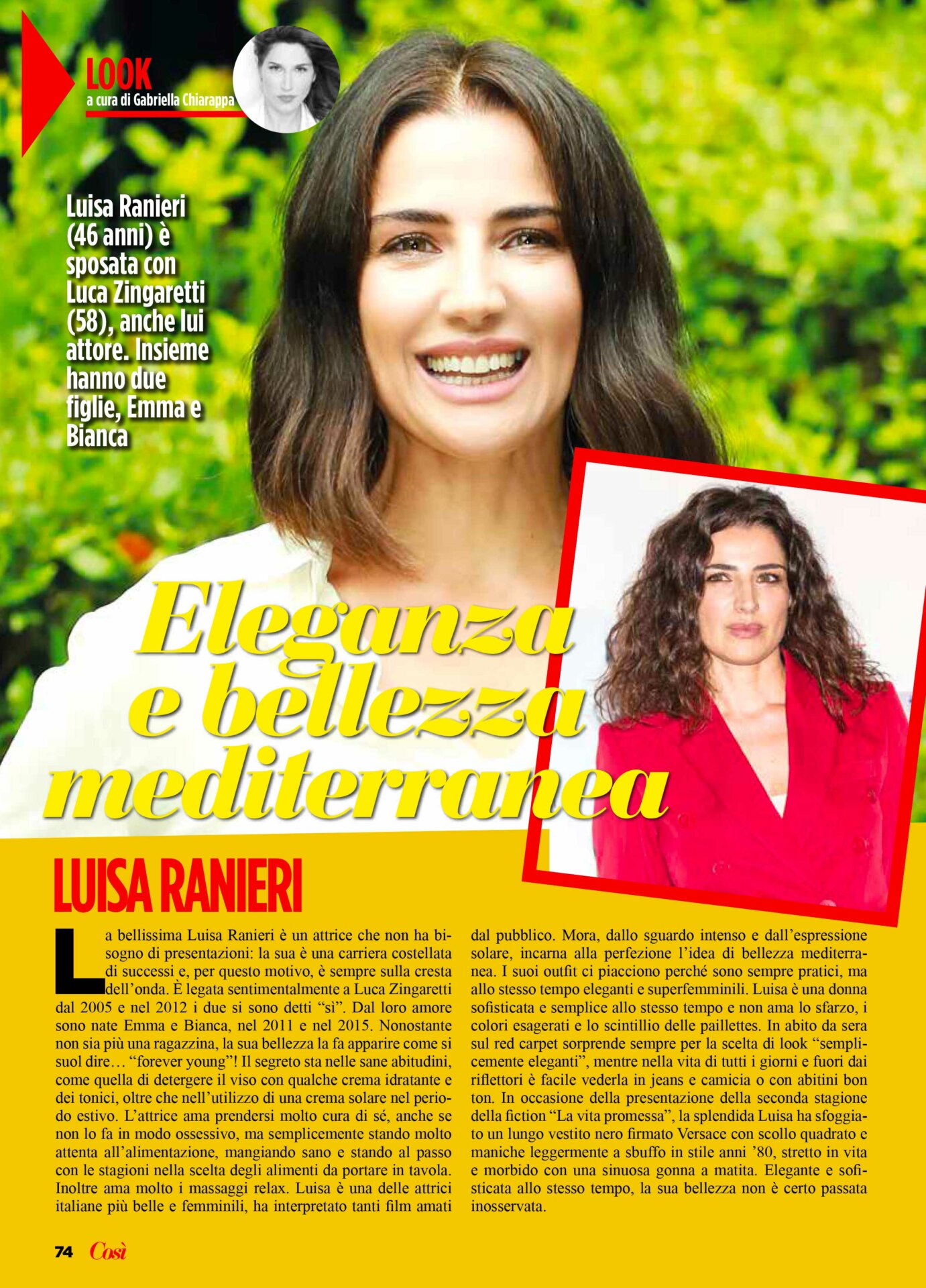 LOOK
a cura di Gabriella Chiarappa

Luisa Ranieri (46 anni) è sposata con Luca Zingaretti (58), anche lui attore. Insieme hanno due figlie, Emma e Bianca

Eleganza e bellezza mediterranea

LUISA RANIERI

La bellissima Luisa Ranieri è un attrice che non ha bisogno di presentazioni: la sua è una carriera costellata di successi e, per questo motivo, è sempre sulla cresta dell'onda. È legata sentimentalmente a Luca Zingaretti dal 2005 e nel 2012 i due si sono detti "sì". Dal loro amore sono nate Emma e Bianca, nel 2011 e nel 2015. Nonostante non sia più una ragazzina, la sua bellezza la fa apparire come si suol dire… "forever young"! Il segreto sta nelle sane abitudini, come quella di detergere il viso con qualche crema idratante e dei tonici, oltre che nell'utilizzo di una crema solare nel periodo estivo. L'attrice ama prendersi molto cura di sé, anche se non lo fa in modo ossessivo, ma semplicemente stando molto attenta all'alimentazione, mangiando sano e stando al passo con le stagioni nella scelta degli alimenti da portare in tavola. Inoltre ama molto i massaggi relax. Luisa è una delle attrici italiane più belle e femminili, ha interpretato tanti film amati dal pubblico. Mora, dallo sguardo intenso e dall'espressione solare, incarna alla perfezione l'idea di bellezza mediterranea. I suoi outfit ci piacciono perché sono sempre pratici, ma allo stesso tempo eleganti e superfemminili. Luisa è una donna sofisticata e semplice allo stesso tempo e non ama lo sfarzo, i colori esagerati e lo scintillio delle paillettes. In abito da sera sul red carpet sorprende sempre per la scelta di look "semplicemente eleganti", mentre nella vita di tutti i giorni e fuori dai riflettori è facile vederla in jeans e camicia o con abitini bon ton. In occasione della presentazione della seconda stagione della fiction "La vita promessa", la splendida Luisa ha sfoggiato un lungo vestito nero firmato Versace con scollo quadrato e maniche leggermente a sbuffo in stile anni '80, stretto in vita e morbido con una sinuosa gonna a matita. Elegante e sofisticata allo stesso tempo, la sua bellezza non è certo passata inosservata.

74 Così